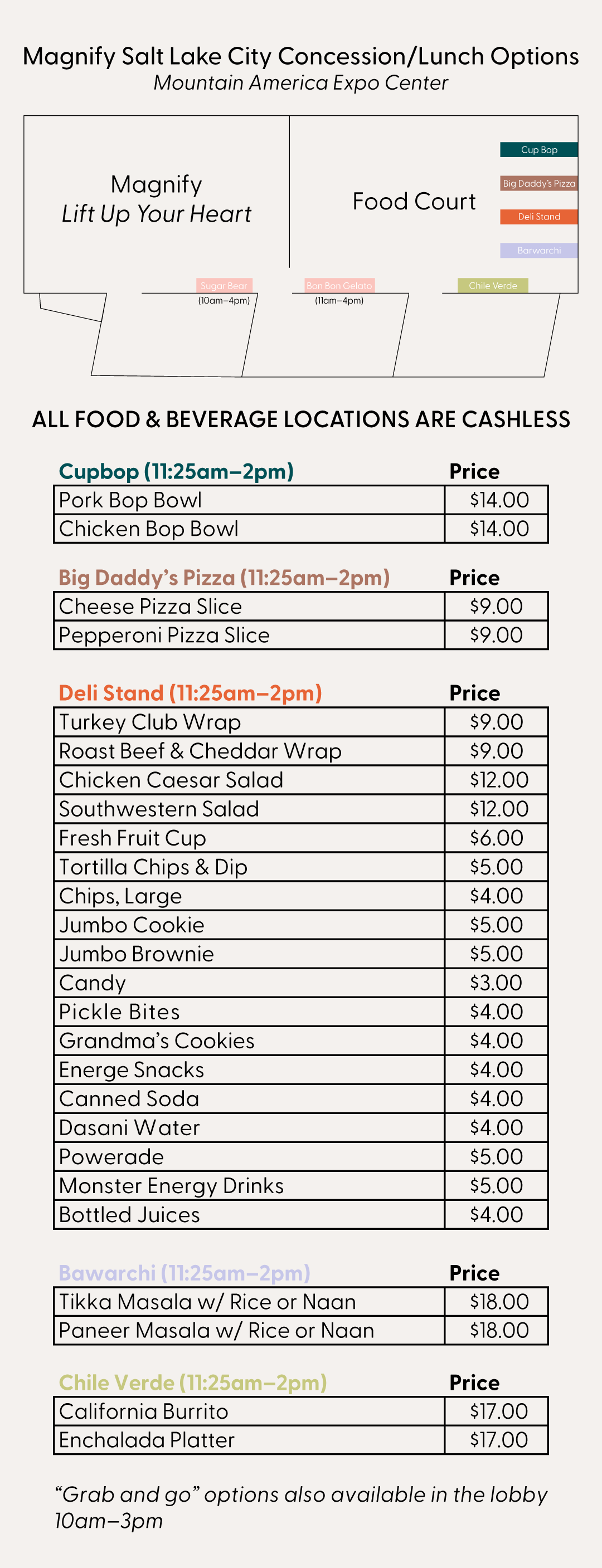 Magnify Salt Lake City Concession/Lunch Options
Mountain America Expo Center

Magnify
Lift Up Your Heart

Food Court

Cup Bop
Big Daddy's Pizza
Deli Stand
Barwarchi

Sugar Bear
(10am–4pm)
Bon Bon Gelato
(11am–4pm)
Chile Verde

ALL FOOD & BEVERAGE LOCATIONS ARE CASHLESS

| Cupbop (11:25am–2pm) | Price |
|---|---|
| Pork Bop Bowl | $14.00 |
| Chicken Bop Bowl | $14.00 |

| Big Daddy's Pizza (11:25am–2pm) | Price |
|---|---|
| Cheese Pizza Slice | $9.00 |
| Pepperoni Pizza Slice | $9.00 |

| Deli Stand (11:25am–2pm) | Price |
|---|---|
| Turkey Club Wrap | $9.00 |
| Roast Beef & Cheddar Wrap | $9.00 |
| Chicken Caesar Salad | $12.00 |
| Southwestern Salad | $12.00 |
| Fresh Fruit Cup | $6.00 |
| Tortilla Chips & Dip | $5.00 |
| Chips, Large | $4.00 |
| Jumbo Cookie | $5.00 |
| Jumbo Brownie | $5.00 |
| Candy | $3.00 |
| Pickle Bites | $4.00 |
| Grandma's Cookies | $4.00 |
| Energe Snacks | $4.00 |
| Canned Soda | $4.00 |
| Dasani Water | $4.00 |
| Powerade | $5.00 |
| Monster Energy Drinks | $5.00 |
| Bottled Juices | $4.00 |

| Bawarchi (11:25am–2pm) | Price |
|---|---|
| Tikka Masala w/ Rice or Naan | $18.00 |
| Paneer Masala w/ Rice or Naan | $18.00 |

| Chile Verde (11:25am–2pm) | Price |
|---|---|
| California Burrito | $17.00 |
| Enchalada Platter | $17.00 |

"Grab and go" options also available in the lobby 10am–3pm